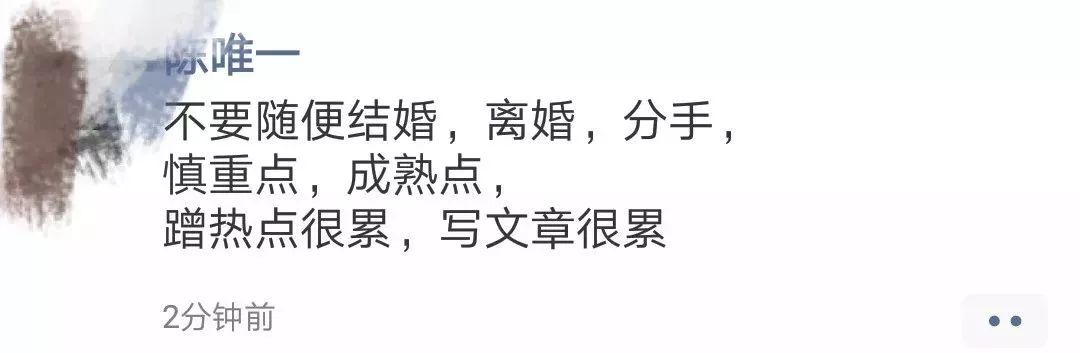 陈唯一

不要随便结婚，离婚，分手，
慎重点，成熟点，
蹭热点很累，写文章很累

2分钟前